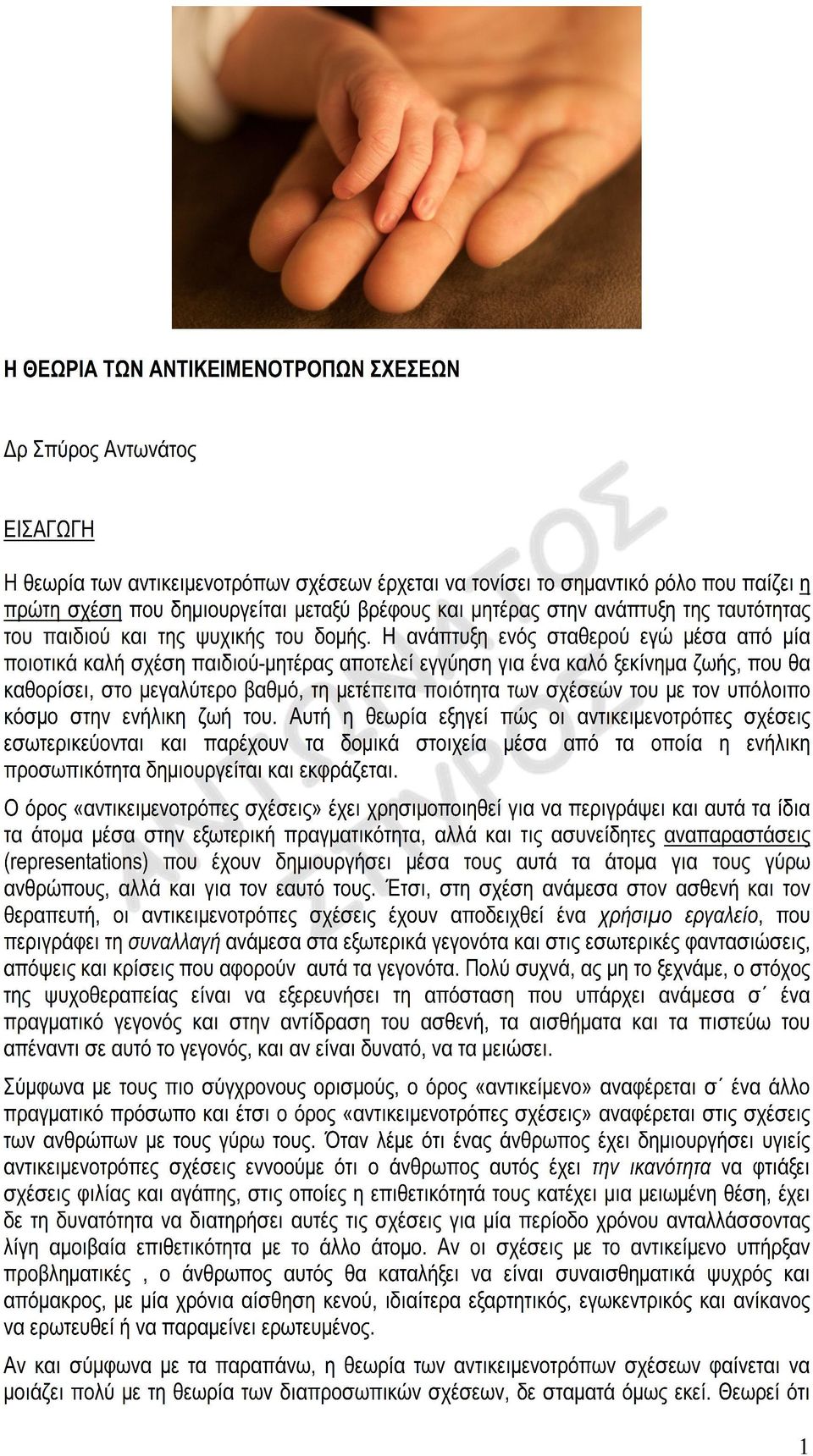 Η ΘΕΩΡΙΑ ΤΩΝ ΑΝΤΙΚΕΙΜΕΝΟΤΡΟΠΩΝ ΣΧΕΣΕΩΝ

Δρ Σπύρος Αντωνάτος

ΕΙΣΑΓΩΓΗ

Η θεωρία των αντικειμενοτρόπων σχέσεων έρχεται να τονίσει το σημαντικό ρόλο που παίζει η πρώτη σχέση που δημιουργείται μεταξύ βρέφους και μητέρας στην ανάπτυξη της ταυτότητας του παιδιού και της ψυχικής του δομής. Η ανάπτυξη ενός σταθερού εγώ μέσα από μία ποιοτικά καλή σχέση παιδιού-μητέρας αποτελεί εγγύηση για ένα καλό ξεκίνημα ζωής, που θα καθορίσει, στο μεγαλύτερο βαθμό, τη μετέπειτα ποιότητα των σχέσεών του με τον υπόλοιπο κόσμο στην ενήλικη ζωή του. Αυτή η θεωρία εξηγεί πώς οι αντικειμενοτρόπες σχέσεις εσωτερικεύονται και παρέχουν τα δομικά στοιχεία μέσα από τα οποία η ενήλικη προσωπικότητα δημιουργείται και εκφράζεται.

Ο όρος «αντικειμενοτρόπες σχέσεις» έχει χρησιμοποιηθεί για να περιγράψει και αυτά τα ίδια τα άτομα μέσα στην εξωτερική πραγματικότητα, αλλά και τις ασυνείδητες αναπαραστάσεις (representations) που έχουν δημιουργήσει μέσα τους αυτά τα άτομα για τους γύρω ανθρώπους, αλλά και για τον εαυτό τους. Έτσι, στη σχέση ανάμεσα στον ασθενή και τον θεραπευτή, οι αντικειμενοτρόπες σχέσεις έχουν αποδειχθεί ένα χρήσιμο εργαλείο, που περιγράφει τη συναλλαγή ανάμεσα στα εξωτερικά γεγονότα και στις εσωτερικές φαντασιώσεις, απόψεις και κρίσεις που αφορούν αυτά τα γεγονότα. Πολύ συχνά, ας μη το ξεχνάμε, ο στόχος της ψυχοθεραπείας είναι να εξερευνήσει τη απόσταση που υπάρχει ανάμεσα σ΄ ένα πραγματικό γεγονός και στην αντίδραση του ασθενή, τα αισθήματα και τα πιστεύω του απέναντι σε αυτό το γεγονός, και αν είναι δυνατό, να τα μειώσει.

Σύμφωνα με τους πιο σύγχρονους ορισμούς, ο όρος «αντικείμενο» αναφέρεται σ΄ ένα άλλο πραγματικό πρόσωπο και έτσι ο όρος «αντικειμενοτρόπες σχέσεις» αναφέρεται στις σχέσεις των ανθρώπων με τους γύρω τους. Όταν λέμε ότι ένας άνθρωπος έχει δημιουργήσει υγιείς αντικειμενοτρόπες σχέσεις εννοούμε ότι ο άνθρωπος αυτός έχει την ικανότητα να φτιάξει σχέσεις φιλίας και αγάπης, στις οποίες η επιθετικότητά τους κατέχει μια μειωμένη θέση, έχει δε τη δυνατότητα να διατηρήσει αυτές τις σχέσεις για μία περίοδο χρόνου ανταλλάσσοντας λίγη αμοιβαία επιθετικότητα με το άλλο άτομο. Αν οι σχέσεις με το αντικείμενο υπήρξαν προβληματικές , ο άνθρωπος αυτός θα καταλήξει να είναι συναισθηματικά ψυχρός και απόμακρος, με μία χρόνια αίσθηση κενού, ιδιαίτερα εξαρτητικός, εγωκεντρικός και ανίκανος να ερωτευθεί ή να παραμείνει ερωτευμένος.

Αν και σύμφωνα με τα παραπάνω, η θεωρία των αντικειμενοτρόπων σχέσεων φαίνεται να μοιάζει πολύ με τη θεωρία των διαπροσωπικών σχέσεων, δε σταματά όμως εκεί. Θεωρεί ότι

1